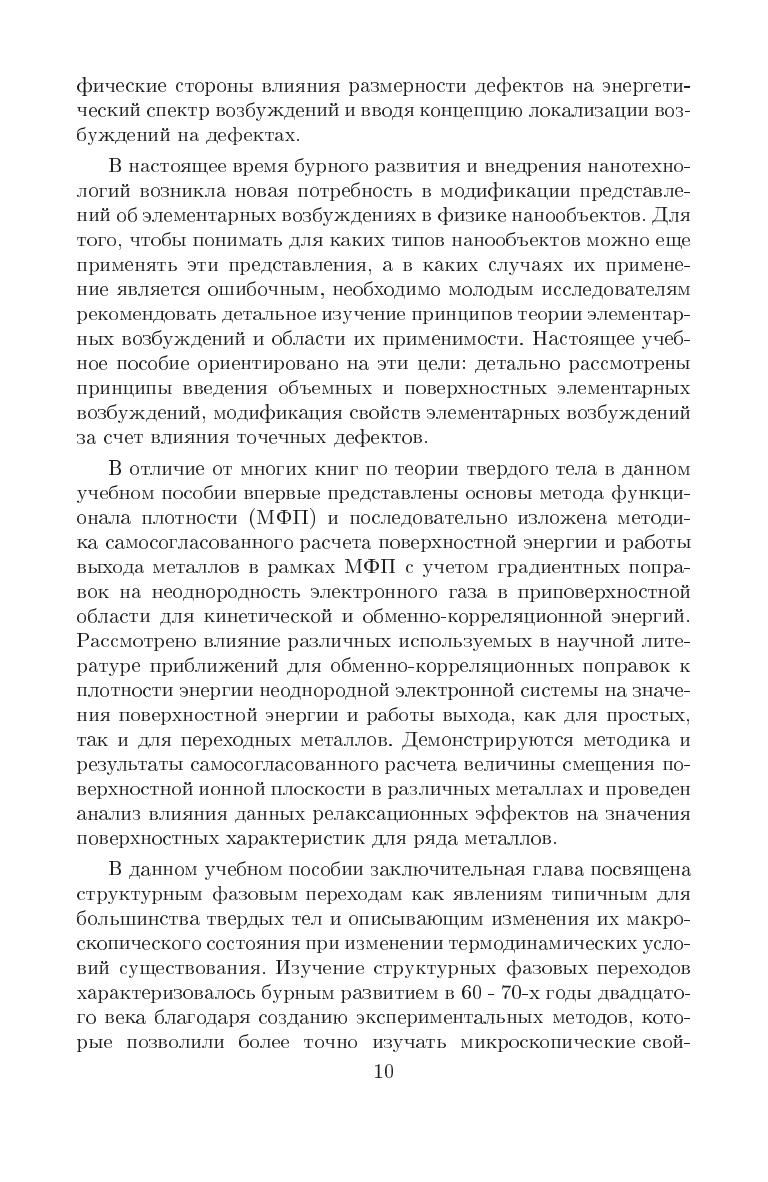 фические стороны влияния размерности дефектов на энергетический спектр возбуждений и вводя концепцию локализации возбуждений на дефектах.

В настоящее время бурного развития и внедрения нанотехнологий возникла новая потребность в модификации представлений об элементарных возбуждениях в физике нанообъектов. Для того, чтобы понимать для каких типов нанообъектов можно еще применять эти представления, а в каких случаях их применение является ошибочным, необходимо молодым исследователям рекомендовать детальное изучение принципов теории элементарных возбуждений и области их применимости. Настоящее учебное пособие ориентировано на эти цели: детально рассмотрены принципы введения объемных и поверхностных элементарных возбуждений, модификация свойств элементарных возбуждений за счет влияния точечных дефектов.

В отличие от многих книг по теории твердого тела в данном учебном пособии впервые представлены основы метода функционала плотности (МФП) и последовательно изложена методика самосогласованного расчета поверхностной энергии и работы выхода металлов в рамках МФП с учетом градиентных поправок на неоднородность электронного газа в приповерхностной области для кинетической и обменно-корреляционной энергий. Рассмотрено влияние различных используемых в научной литературе приближений для обменно-корреляционных поправок к плотности энергии неоднородной электронной системы на значения поверхностной энергии и работы выхода, как для простых, так и для переходных металлов. Демонстрируются методика и результаты самосогласованного расчета величины смещения поверхностной ионной плоскости в различных металлах и проведен анализ влияния данных релаксационных эффектов на значения поверхностных характеристик для ряда металлов.

В данном учебном пособии заключительная глава посвящена структурным фазовым переходам как явлениям типичным для большинства твердых тел и описывающим изменения их макроскопического состояния при изменении термодинамических условий существования. Изучение структурных фазовых переходов характеризовалось бурным развитием в 60 - 70-х годы двадцатого века благодаря созданию экспериментальных методов, которые позволили более точно изучать микроскопические свой-

10